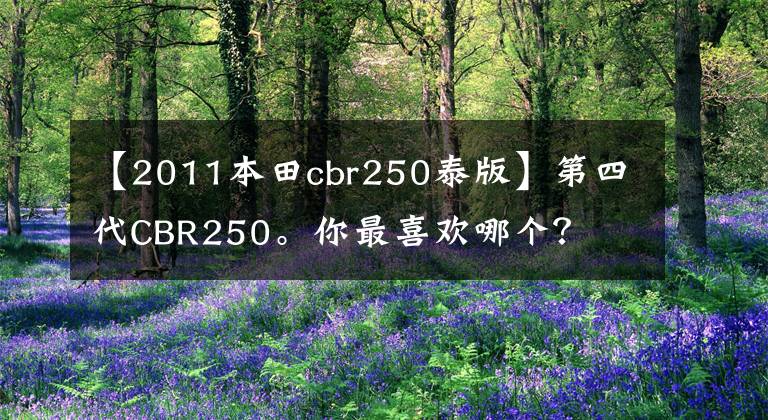 【2011本田cbr250泰版】第四代CBR250。你最喜欢哪个？